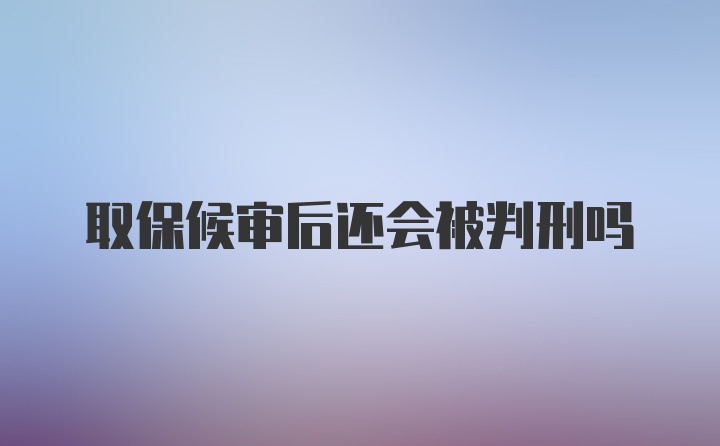 取保候审后还会被判刑吗